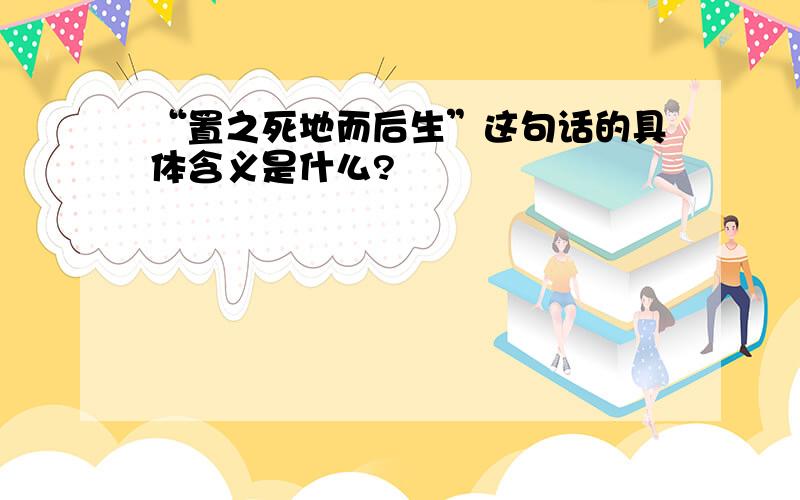 “置之死地而后生”这句话的具体含义是什么?